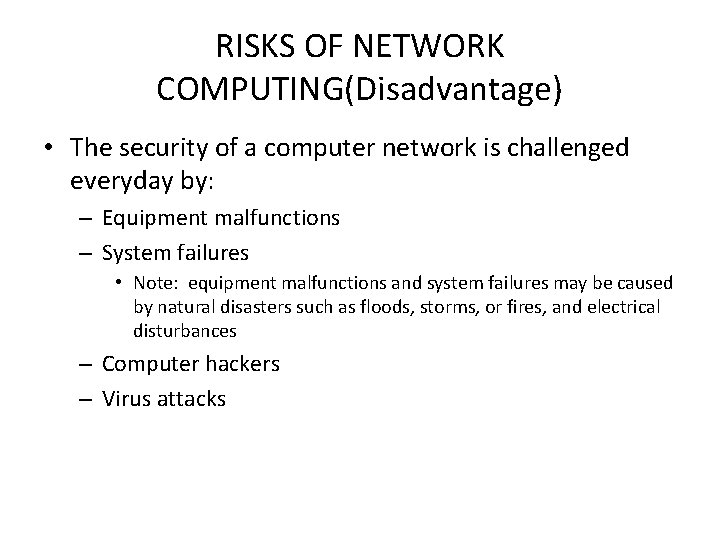 RISKS OF NETWORK COMPUTING(Disadvantage)

• The security of a computer network is challenged everyday by:
– Equipment malfunctions
– System failures
• Note: equipment malfunctions and system failures may be caused by natural disasters such as floods, storms, or fires, and electrical disturbances
– Computer hackers
– Virus attacks